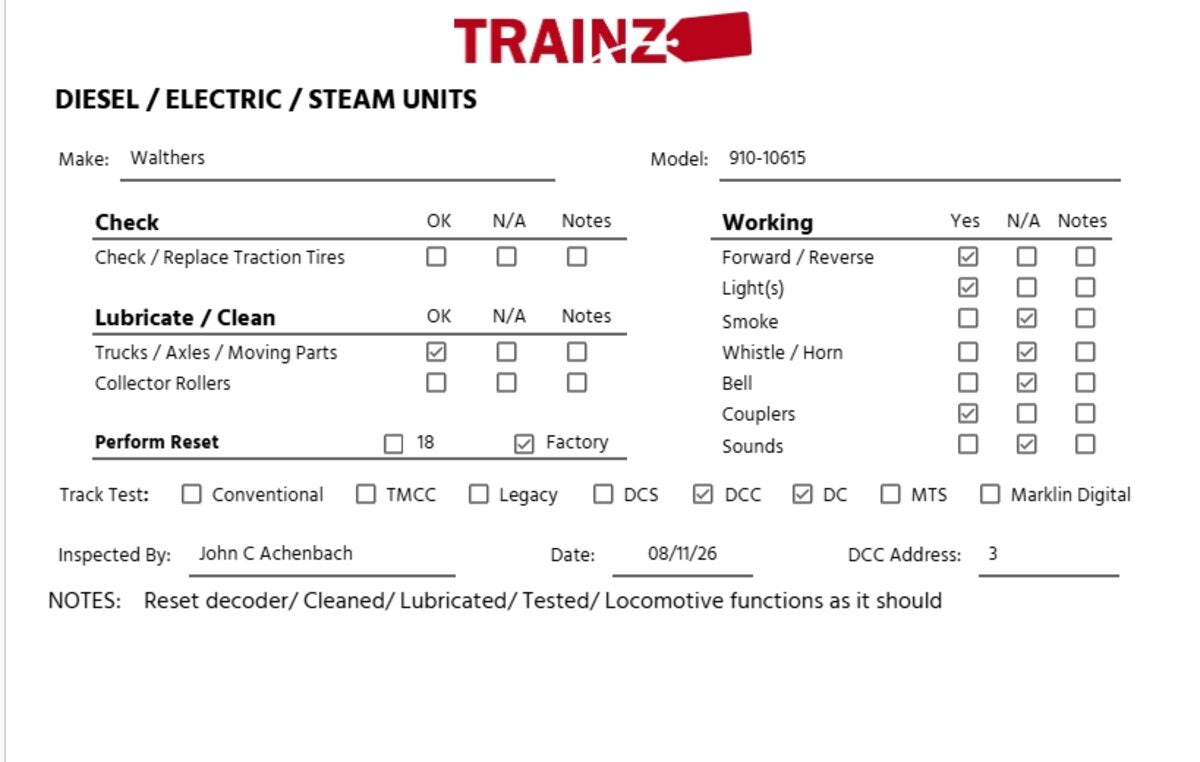 TRAINZ

DIESEL / ELECTRIC / STEAM UNITS

Make: Walthers

Model: 910-10615

| Check | OK | N/A | Notes |
|---|---|---|---|
| Check / Replace Traction Tires | ☐ | ☐ | ☐ |

| Lubricate / Clean | OK | N/A | Notes |
|---|---|---|---|
| Trucks / Axles / Moving Parts | ☑ | ☐ | ☐ |
| Collector Rollers | ☐ | ☐ | ☐ |

Perform Reset ☐ 18 ☑ Factory

| Working | Yes | N/A | Notes |
|---|---|---|---|
| Forward / Reverse | ☑ | ☐ | ☐ |
| Light(s) | ☑ | ☐ | ☐ |
| Smoke | ☐ | ☑ | ☐ |
| Whistle / Horn | ☐ | ☑ | ☐ |
| Bell | ☐ | ☑ | ☐ |
| Couplers | ☑ | ☐ | ☐ |
| Sounds | ☐ | ☑ | ☐ |

Track Test: ☐ Conventional ☐ TMCC ☐ Legacy ☐ DCS ☑ DCC ☑ DC ☐ MTS ☐ Marklin Digital

Inspected By: John C Achenbach

Date: 08/11/26

DCC Address: 3

NOTES: Reset decoder/ Cleaned/ Lubricated/ Tested/ Locomotive functions as it should